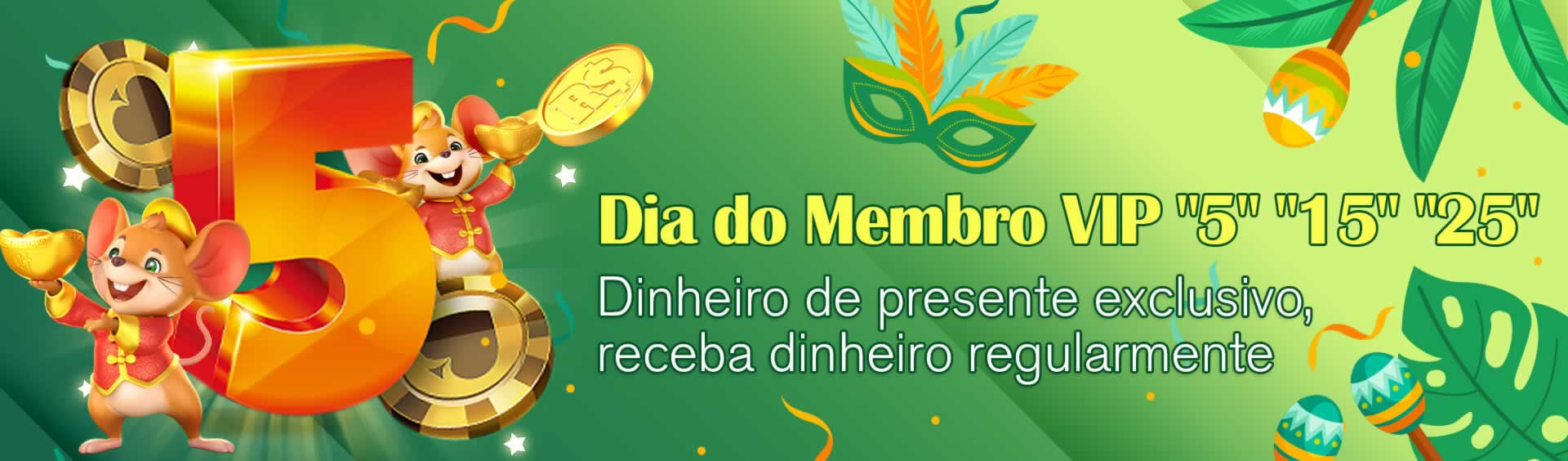 5

R$

Dia do Membro VIP "5" "15" "25"

Dinheiro de presente exclusivo, receba dinheiro regularmente